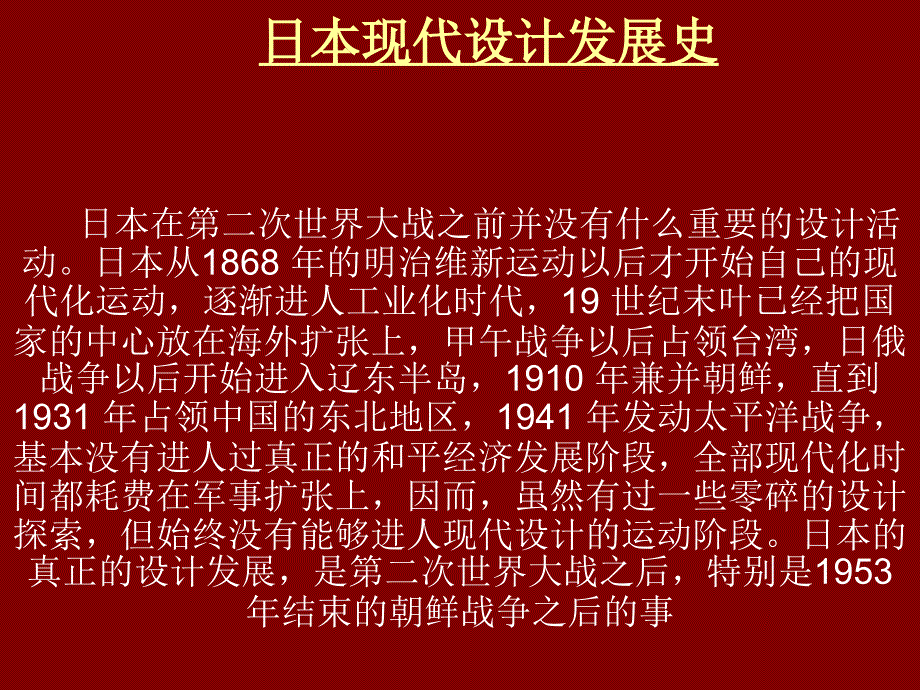 日本现代设计发展史

日本在第二次世界大战之前并没有什么重要的设计活动。日本从1868 年的明治维新运动以后才开始自己的现代化运动，逐渐进人工业化时代，19 世纪末叶已经把国家的中心放在海外扩张上，甲午战争以后占领台湾，日俄战争以后开始进入辽东半岛，1910 年兼并朝鲜，直到1931 年占领中国的东北地区，1941 年发动太平洋战争，基本没有进人过真正的和平经济发展阶段，全部现代化时间都耗费在军事扩张上，因而，虽然有过一些零碎的设计探索，但始终没有能够进人现代设计的运动阶段。日本的真正的设计发展，是第二次世界大战之后，特别是1953 年结束的朝鲜战争之后的事